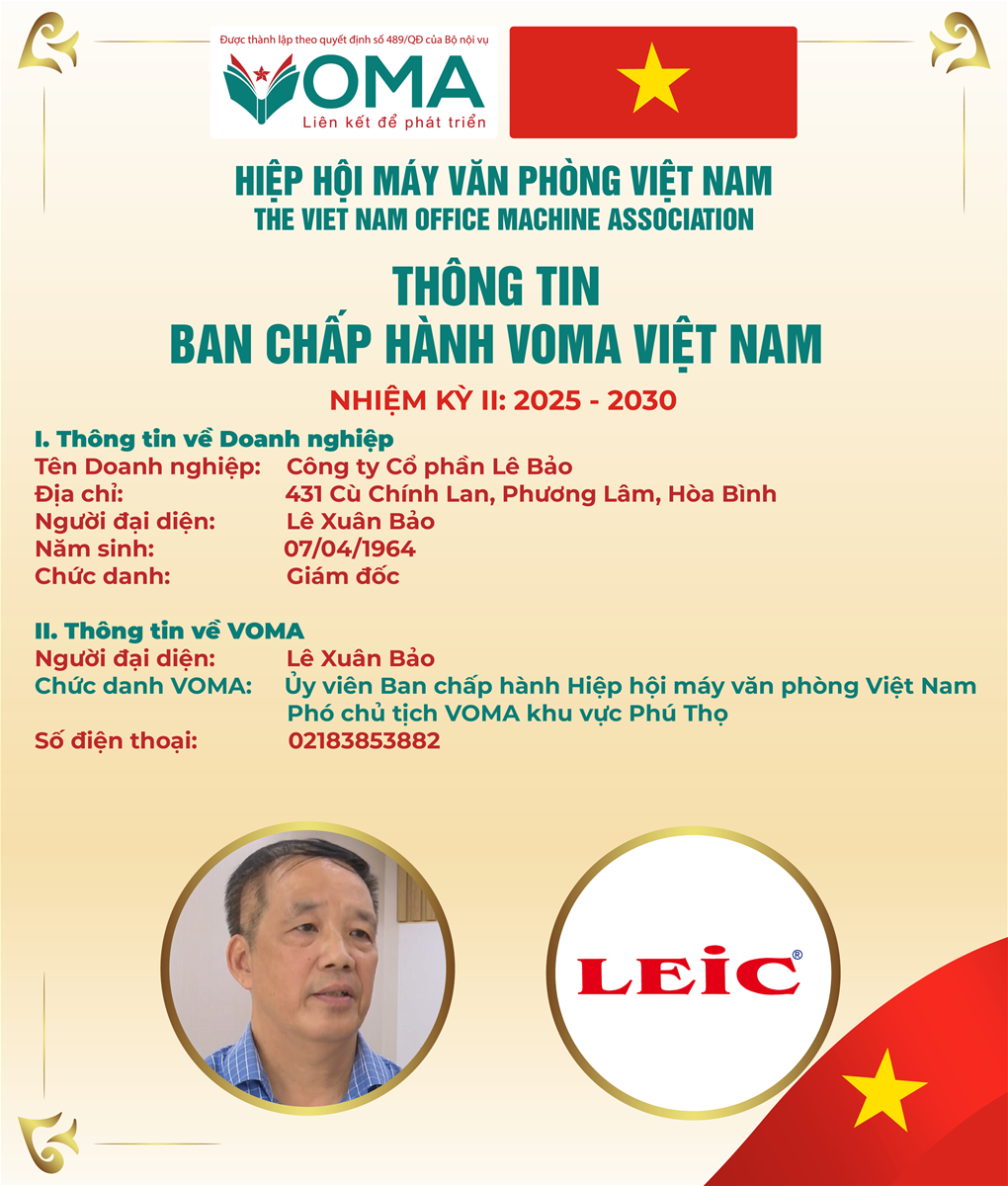 Được thành lập theo quyết định số 489/QĐ của Bộ nội vụ
VOMA
Liên kết để phát triển

HIỆP HỘI MÁY VĂN PHÒNG VIỆT NAM
THE VIET NAM OFFICE MACHINE ASSOCIATION

THÔNG TIN
BAN CHẤP HÀNH VOMA VIỆT NAM

NHIỆM KỲ II: 2025 - 2030

I. Thông tin về Doanh nghiệp
Tên Doanh nghiệp: Công ty Cổ phần Lê Bảo
Địa chỉ: 431 Cù Chính Lan, Phương Lâm, Hòa Bình
Người đại diện: Lê Xuân Bảo
Năm sinh: 07/04/1964
Chức danh: Giám đốc

II. Thông tin về VOMA
Người đại diện: Lê Xuân Bảo
Chức danh VOMA: Ủy viên Ban chấp hành Hiệp hội máy văn phòng Việt Nam
Phó chủ tịch VOMA khu vực Phú Thọ
Số điện thoại: 02183853882

LEIC®